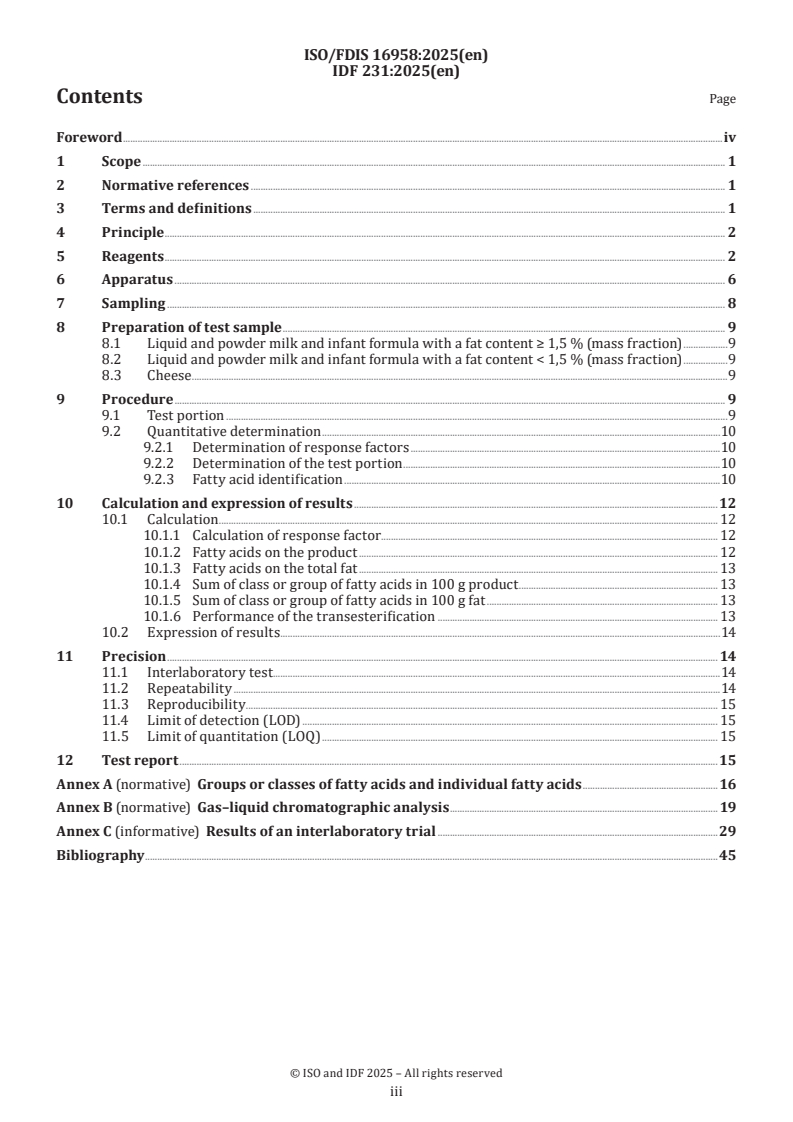 ISO/FDIS 16958:2025(en)
IDF 231:2025(en)

Contents

Page

Foreword iv
1 Scope 1
2 Normative references 1
3 Terms and definitions 1
4 Principle 2
5 Reagents 2
6 Apparatus 6
7 Sampling 8
8 Preparation of test sample 9
8.1 Liquid and powder milk and infant formula with a fat content ≥ 1,5 % (mass fraction) 9
8.2 Liquid and powder milk and infant formula with a fat content < 1,5 % (mass fraction) 9
8.3 Cheese 9
9 Procedure 9
9.1 Test portion 9
9.2 Quantitative determination 10
9.2.1 Determination of response factors 10
9.2.2 Determination of the test portion 10
9.2.3 Fatty acid identification 10
10 Calculation and expression of results 12
10.1 Calculation 12
10.1.1 Calculation of response factor 12
10.1.2 Fatty acids on the product 12
10.1.3 Fatty acids on the total fat 13
10.1.4 Sum of class or group of fatty acids in 100 g product 13
10.1.5 Sum of class or group of fatty acids in 100 g fat 13
10.1.6 Performance of the transesterification 13
10.2 Expression of results 14
11 Precision 14
11.1 Interlaboratory test 14
11.2 Repeatability 14
11.3 Reproducibility 15
11.4 Limit of detection (LOD) 15
11.5 Limit of quantitation (LOQ) 15
12 Test report 15
Annex A (normative) Groups or classes of fatty acids and individual fatty acids 16
Annex B (normative) Gas–liquid chromatographic analysis 19
Annex C (informative) Results of an interlaboratory trial 29
Bibliography 45

© ISO and IDF 2025 – All rights reserved
iii